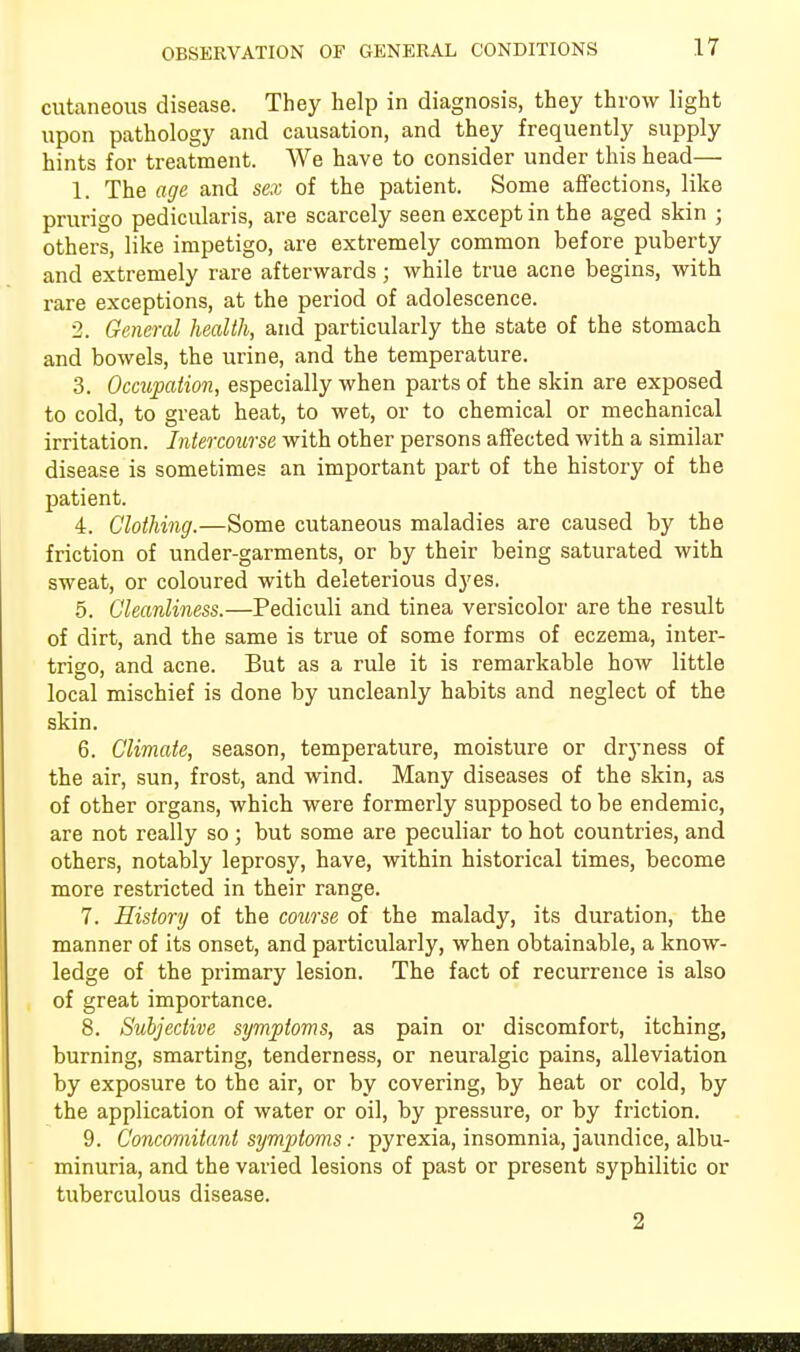 OBSERVATION OF GENERAL CONDITIONS 17

cutaneous disease. They help in diagnosis, they throw light upon pathology and causation, and they frequently supply hints for treatment. We have to consider under this head—

1. The age and sex of the patient. Some affections, like prurigo pedicularis, are scarcely seen except in the aged skin ; others, like impetigo, are extremely common before puberty and extremely rare afterwards ; while true acne begins, with rare exceptions, at the period of adolescence.

2. General health, and particularly the state of the stomach and bowels, the urine, and the temperature.

3. Occupation, especially when parts of the skin are exposed to cold, to great heat, to wet, or to chemical or mechanical irritation. Intercourse with other persons affected with a similar disease is sometimes an important part of the history of the patient.

4. Clothing.—Some cutaneous maladies are caused by the friction of under-garments, or by their being saturated with sweat, or coloured with deleterious dyes.

5. Cleanliness.—Pediculi and tinea versicolor are the result of dirt, and the same is true of some forms of eczema, intertrigo, and acne. But as a rule it is remarkable how little local mischief is done by uncleanly habits and neglect of the skin.

6. Climate, season, temperature, moisture or dryness of the air, sun, frost, and wind. Many diseases of the skin, as of other organs, which were formerly supposed to be endemic, are not really so ; but some are peculiar to hot countries, and others, notably leprosy, have, within historical times, become more restricted in their range.

7. History of the course of the malady, its duration, the manner of its onset, and particularly, when obtainable, a knowledge of the primary lesion. The fact of recurrence is also of great importance.

8. Subjective symptoms, as pain or discomfort, itching, burning, smarting, tenderness, or neuralgic pains, alleviation by exposure to the air, or by covering, by heat or cold, by the application of water or oil, by pressure, or by friction.

9. Concomitant symptoms : pyrexia, insomnia, jaundice, albuminuria, and the varied lesions of past or present syphilitic or tuberculous disease.

2